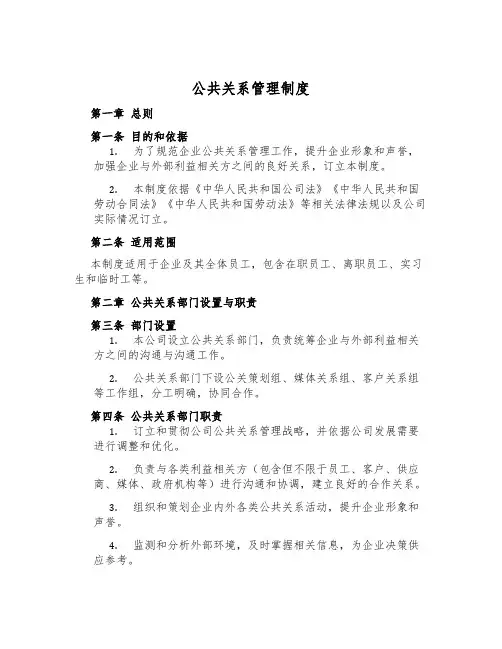 公共关系管理制度

第一章 总则

第一条 目的和依据

1. 为了规范企业公共关系管理工作，提升企业形象和声誉，加强企业与外部利益相关方之间的良好关系，订立本制度。

2. 本制度依据《中华人民共和国公司法》《中华人民共和国劳动合同法》《中华人民共和国劳动法》等相关法律法规以及公司实际情况订立。

第二条 适用范围

本制度适用于企业及其全体员工，包含在职员工、离职员工、实习生和临时工等。

第二章 公共关系部门设置与职责

第三条 部门设置

1. 本公司设立公共关系部门，负责统筹企业与外部利益相关方之间的沟通与沟通工作。

2. 公共关系部门下设公关策划组、媒体关系组、客户关系组等工作组，分工明确，协同合作。

第四条 公共关系部门职责

1. 订立和贯彻公司公共关系管理战略，并依据公司发展需要进行调整和优化。

2. 负责与各类利益相关方（包含但不限于员工、客户、供应商、媒体、政府机构等）进行沟通和协调，建立良好的合作关系。

3. 组织和策划企业内外各类公共关系活动，提升企业形象和声誉。

4. 监测和分析外部环境，及时掌握相关信息，为企业决策供应参考。